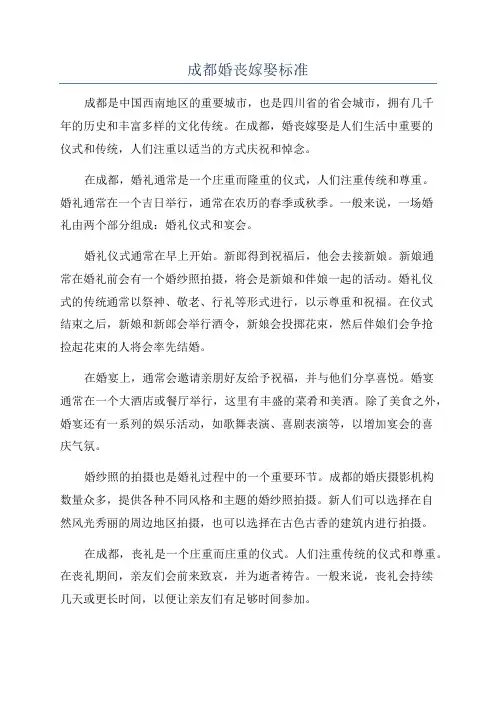 成都婚丧嫁娶标准

成都是中国西南地区的重要城市，也是四川省的省会城市，拥有几千年的历史和丰富多样的文化传统。在成都，婚丧嫁娶是人们生活中重要的仪式和传统，人们注重以适当的方式庆祝和悼念。

在成都，婚礼通常是一个庄重而隆重的仪式，人们注重传统和尊重。婚礼通常在一个吉日举行，通常在农历的春季或秋季。一般来说，一场婚礼由两个部分组成：婚礼仪式和宴会。

婚礼仪式通常在早上开始。新郎得到祝福后，他会去接新娘。新娘通常在婚礼前会有一个婚纱照拍摄，将会是新娘和伴娘一起的活动。婚礼仪式的传统通常以祭神、敬老、行礼等形式进行，以示尊重和祝福。在仪式结束之后，新娘和新郎会举行酒令，新娘会投掷花束，然后伴娘们会争抢捡起花束的人将会率先结婚。

在婚宴上，通常会邀请亲朋好友给予祝福，并与他们分享喜悦。婚宴通常在一个大酒店或餐厅举行，这里有丰盛的菜肴和美酒。除了美食之外，婚宴还有一系列的娱乐活动，如歌舞表演、喜剧表演等，以增加宴会的喜庆气氛。

婚纱照的拍摄也是婚礼过程中的一个重要环节。成都的婚庆摄影机构数量众多，提供各种不同风格和主题的婚纱照拍摄。新人们可以选择在自然风光秀丽的周边地区拍摄，也可以选择在古色古香的建筑内进行拍摄。

在成都，丧礼是一个庄重而庄重的仪式。人们注重传统的仪式和尊重。在丧礼期间，亲友们会前来致哀，并为逝者祷告。一般来说，丧礼会持续几天或更长时间，以便让亲友们有足够时间参加。